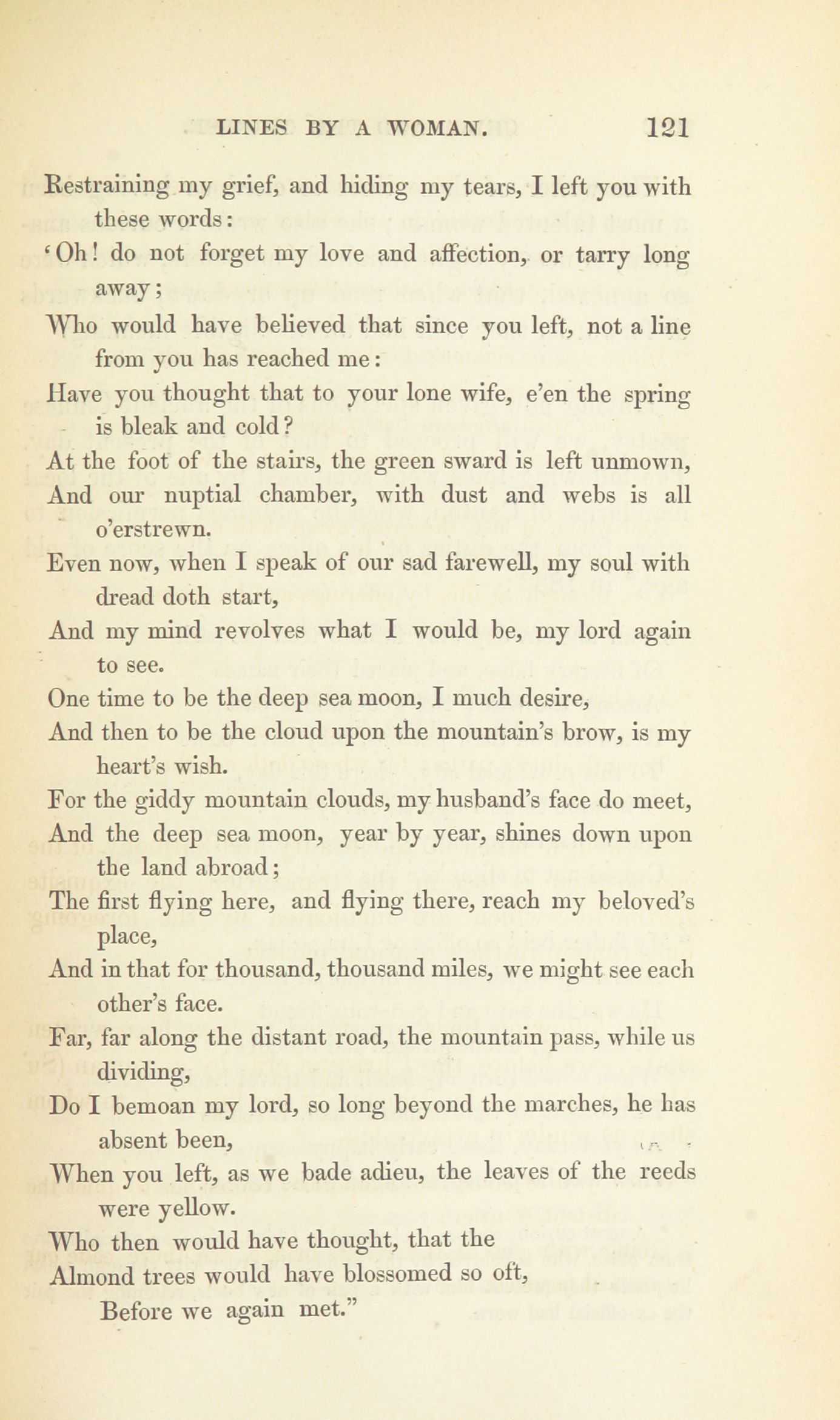 LINES BY A WOMAN. 121

Restraining my grief, and hiding my tears, I left you with these words:
'Oh! do not forget my love and affection, or tarry long away;
Who would have believed that since you left, not a line from you has reached me:
Have you thought that to your lone wife, e'en the spring is bleak and cold?
At the foot of the stairs, the green sward is left unmown,
And our nuptial chamber, with dust and webs is all o'erstrewn.
Even now, when I speak of our sad farewell, my soul with dread doth start,
And my mind revolves what I would be, my lord again to see.
One time to be the deep sea moon, I much desire,
And then to be the cloud upon the mountain's brow, is my heart's wish.
For the giddy mountain clouds, my husband's face do meet,
And the deep sea moon, year by year, shines down upon the land abroad;
The first flying here, and flying there, reach my beloved's place,
And in that for thousand, thousand miles, we might see each other's face.
Far, far along the distant road, the mountain pass, while us dividing,
Do I bemoan my lord, so long beyond the marches, he has absent been,
When you left, as we bade adieu, the leaves of the reeds were yellow.
Who then would have thought, that the
Almond trees would have blossomed so oft,
Before we again met."